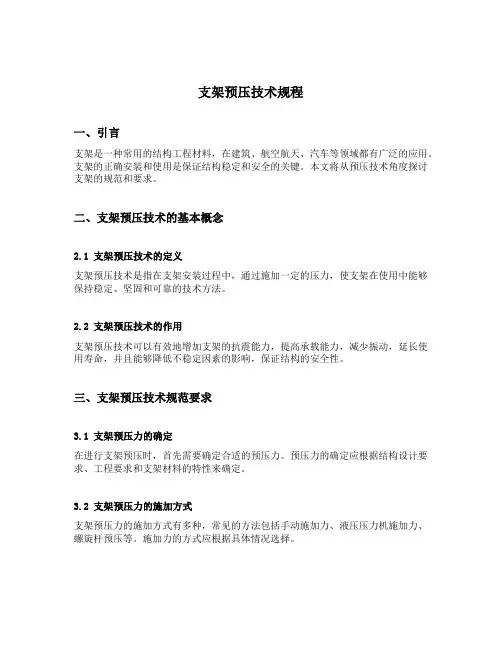 支架预压技术规程

一、引言

支架是一种常用的结构工程材料，在建筑、航空航天、汽车等领域都有广泛的应用。支架的正确安装和使用是保证结构稳定和安全的关键。本文将从预压技术角度探讨支架的规范和要求。

二、支架预压技术的基本概念

2.1 支架预压技术的定义

支架预压技术是指在支架安装过程中，通过施加一定的压力，使支架在使用中能够保持稳定、坚固和可靠的技术方法。

2.2 支架预压技术的作用

支架预压技术可以有效地增加支架的抗震能力，提高承载能力，减少振动，延长使用寿命，并且能够降低不稳定因素的影响，保证结构的安全性。

三、支架预压技术规范要求

3.1 支架预压力的确定

在进行支架预压时，首先需要确定合适的预压力。预压力的确定应根据结构设计要求、工程要求和支架材料的特性来确定。

3.2 支架预压力的施加方式

支架预压力的施加方式有多种，常见的方法包括手动施加力、液压压力机施加力、螺旋杆预压等。施加力的方式应根据具体情况选择。